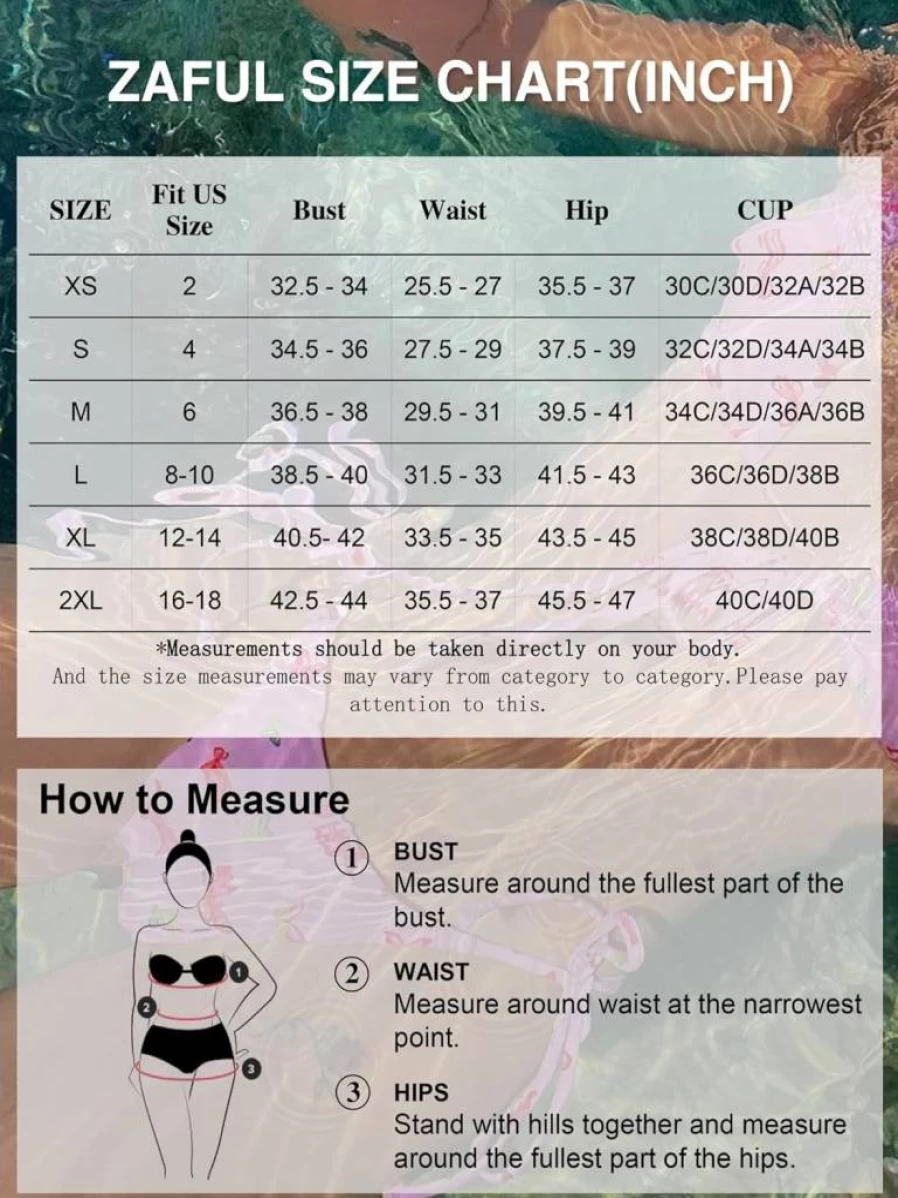 ZAFUL SIZE CHART(INCH)

| SIZE | Fit US Size | Bust | Waist | Hip | CUP |
|---|---|---|---|---|---|
| XS | 2 | 32.5 - 34 | 25.5 - 27 | 35.5 - 37 | 30C/30D/32A/32B |
| S | 4 | 34.5 - 36 | 27.5 - 29 | 37.5 - 39 | 32C/32D/34A/34B |
| M | 6 | 36.5 - 38 | 29.5 - 31 | 39.5 - 41 | 34C/34D/36A/36B |
| L | 8-10 | 38.5 - 40 | 31.5 - 33 | 41.5 - 43 | 36C/36D/38B |
| XL | 12-14 | 40.5- 42 | 33.5 - 35 | 43.5 - 45 | 38C/38D/40B |
| 2XL | 16-18 | 42.5 - 44 | 35.5 - 37 | 45.5 - 47 | 40C/40D |

*Measurements should be taken directly on your body. And the size measurements may vary from category to category.Please pay attention to this.

How to Measure

1 2 3

① BUST
Measure around the fullest part of the bust.

② WAIST
Measure around waist at the narrowest point.

③ HIPS
Stand with hills together and measure around the fullest part of the hips.